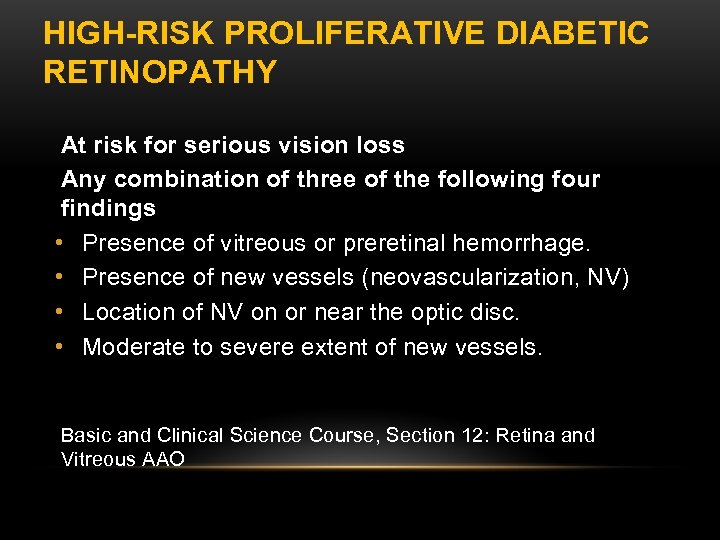 HIGH-RISK PROLIFERATIVE DIABETIC RETINOPATHY

At risk for serious vision loss

Any combination of three of the following four findings

• Presence of vitreous or preretinal hemorrhage.
• Presence of new vessels (neovascularization, NV)
• Location of NV on or near the optic disc.
• Moderate to severe extent of new vessels.

Basic and Clinical Science Course, Section 12: Retina and Vitreous AAO